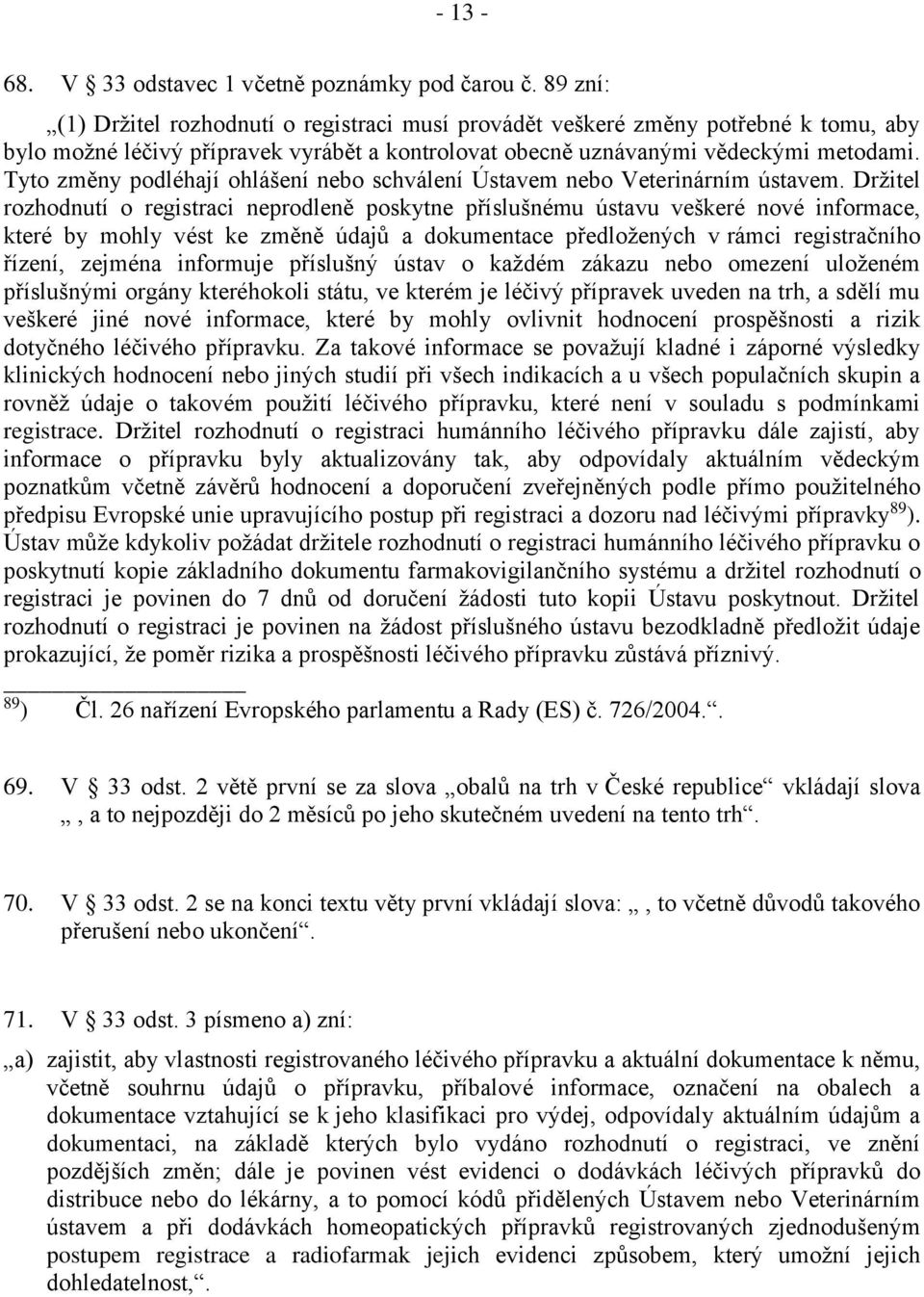 - 13 -

68. V § 33 odstavec 1 včetně poznámky pod čarou č. 89 zní:

„(1) Držitel rozhodnutí o registraci musí provádět veškeré změny potřebné k tomu, aby bylo možné léčivý přípravek vyrábět a kontrolovat obecně uznávanými vědeckými metodami. Tyto změny podléhají ohlášení nebo schválení Ústavem nebo Veterinárním ústavem. Držitel rozhodnutí o registraci neprodleně poskytne příslušnému ústavu veškeré nové informace, které by mohly vést ke změně údajů a dokumentace předložených v rámci registračního řízení, zejména informuje příslušný ústav o každém zákazu nebo omezení uloženém příslušnými orgány kteréhokoli státu, ve kterém je léčivý přípravek uveden na trh, a sdělí mu veškeré jiné nové informace, které by mohly ovlivnit hodnocení prospěšnosti a rizik dotyčného léčivého přípravku. Za takové informace se považují kladné i záporné výsledky klinických hodnocení nebo jiných studií při všech indikacích a u všech populačních skupin a rovněž údaje o takovém použití léčivého přípravku, které není v souladu s podmínkami registrace. Držitel rozhodnutí o registraci humánního léčivého přípravku dále zajistí, aby informace o přípravku byly aktualizovány tak, aby odpovídaly aktuálním vědeckým poznatkům včetně závěrů hodnocení a doporučení zveřejněných podle přímo použitelného předpisu Evropské unie upravujícího postup při registraci a dozoru nad léčivými přípravky$^{89}$). Ústav může kdykoliv požádat držitele rozhodnutí o registraci humánního léčivého přípravku o poskytnutí kopie základního dokumentu farmakovigilančního systému a držitel rozhodnutí o registraci je povinen do 7 dnů od doručení žádosti tuto kopii Ústavu poskytnout. Držitel rozhodnutí o registraci je povinen na žádost příslušného ústavu bezodkladně předložit údaje prokazující, že poměr rizika a prospěšnosti léčivého přípravku zůstává příznivý.

$^{89}$) Čl. 26 nařízení Evropského parlamentu a Rady (ES) č. 726/2004.“.

69. V § 33 odst. 2 větě první se za slova „obalů na trh v České republice“ vkládají slova „, a to nejpozději do 2 měsíců po jeho skutečném uvedení na tento trh“.

70. V § 33 odst. 2 se na konci textu věty první vkládají slova: „, to včetně důvodů takového přerušení nebo ukončení“.

71. V § 33 odst. 3 písmeno a) zní:

„a) zajistit, aby vlastnosti registrovaného léčivého přípravku a aktuální dokumentace k němu, včetně souhrnu údajů o přípravku, příbalové informace, označení na obalech a dokumentace vztahující se k jeho klasifikaci pro výdej, odpovídaly aktuálním údajům a dokumentaci, na základě kterých bylo vydáno rozhodnutí o registraci, ve znění pozdějších změn; dále je povinen vést evidenci o dodávkách léčivých přípravků do distribuce nebo do lékárny, a to pomocí kódů přidělených Ústavem nebo Veterinárním ústavem a při dodávkách homeopatických přípravků registrovaných zjednodušeným postupem registrace a radiofarmak jejich evidenci způsobem, který umožní jejich dohledatelnost,“.